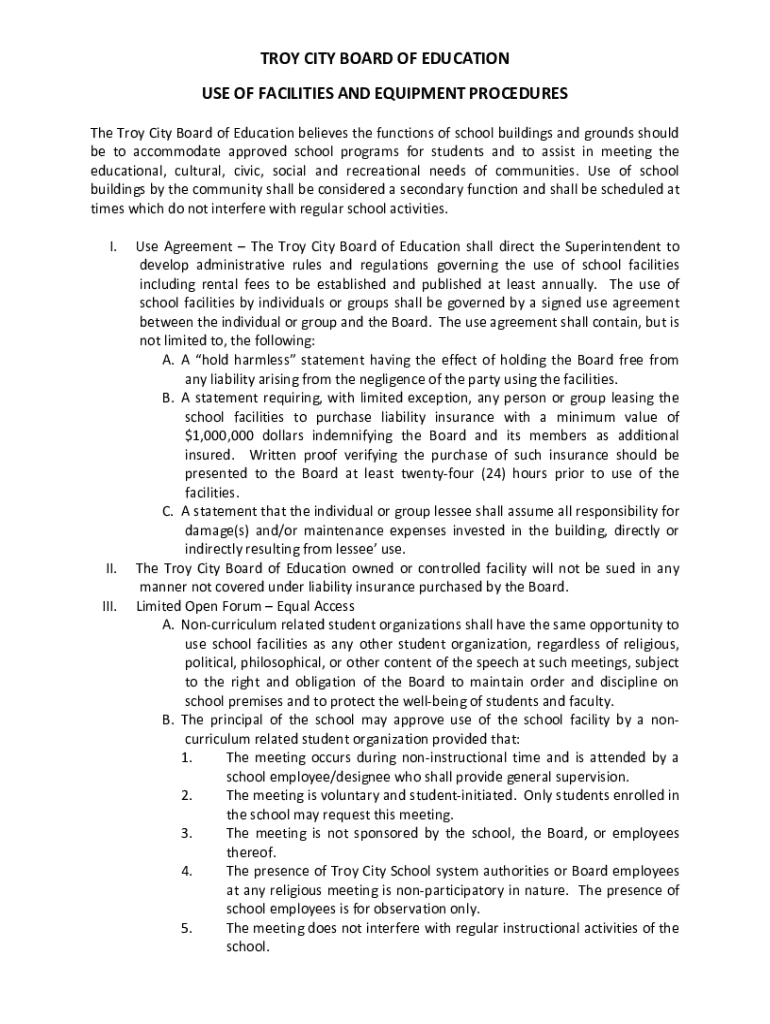 TROY CITY BOARD OF EDUCATION

USE OF FACILITIES AND EQUIPMENT PROCEDURES

The Troy City Board of Education believes the functions of school buildings and grounds should be to accommodate approved school programs for students and to assist in meeting the educational, cultural, civic, social and recreational needs of communities. Use of school buildings by the community shall be considered a secondary function and shall be scheduled at times which do not interfere with regular school activities.

I. Use Agreement – The Troy City Board of Education shall direct the Superintendent to develop administrative rules and regulations governing the use of school facilities including rental fees to be established and published at least annually. The use of school facilities by individuals or groups shall be governed by a signed use agreement between the individual or group and the Board. The use agreement shall contain, but is not limited to, the following:

A. A "hold harmless" statement having the effect of holding the Board free from any liability arising from the negligence of the party using the facilities.

B. A statement requiring, with limited exception, any person or group leasing the school facilities to purchase liability insurance with a minimum value of $1,000,000 dollars indemnifying the Board and its members as additional insured. Written proof verifying the purchase of such insurance should be presented to the Board at least twenty-four (24) hours prior to use of the facilities.

C. A statement that the individual or group lessee shall assume all responsibility for damage(s) and/or maintenance expenses invested in the building, directly or indirectly resulting from lessee' use.

II. The Troy City Board of Education owned or controlled facility will not be sued in any manner not covered under liability insurance purchased by the Board.

III. Limited Open Forum – Equal Access

A. Non-curriculum related student organizations shall have the same opportunity to use school facilities as any other student organization, regardless of religious, political, philosophical, or other content of the speech at such meetings, subject to the right and obligation of the Board to maintain order and discipline on school premises and to protect the well-being of students and faculty.

B. The principal of the school may approve use of the school facility by a non-curriculum related student organization provided that:

1. The meeting occurs during non-instructional time and is attended by a school employee/designee who shall provide general supervision.

2. The meeting is voluntary and student-initiated. Only students enrolled in the school may request this meeting.

3. The meeting is not sponsored by the school, the Board, or employees thereof.

4. The presence of Troy City School system authorities or Board employees at any religious meeting is non-participatory in nature. The presence of school employees is for observation only.

5. The meeting does not interfere with regular instructional activities of the school.